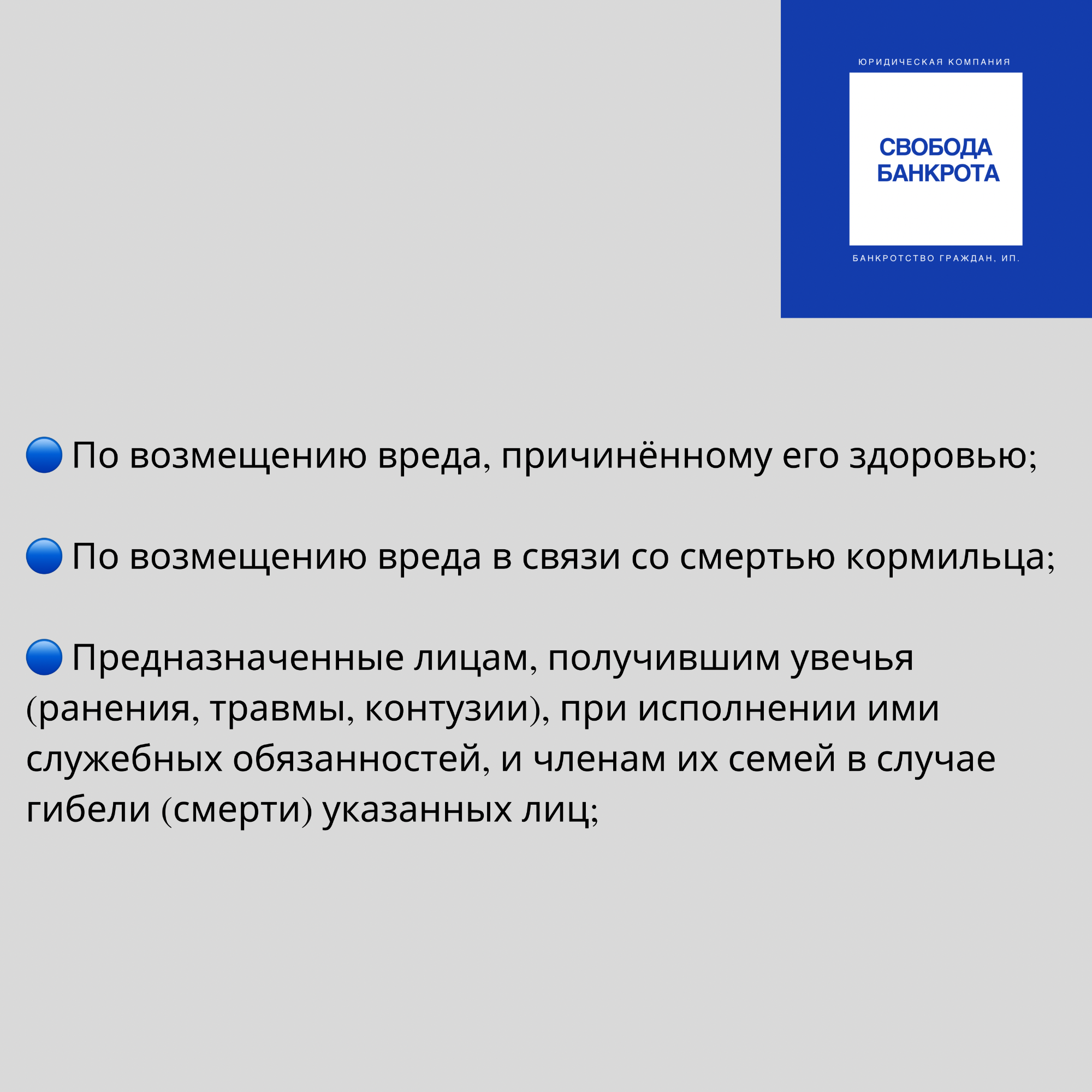 ЮРИДИЧЕСКАЯ КОМПАНИЯ

СВОБОДА БАНКРОТА

БАНКРОТСТВО ГРАЖДАН, ИП.

🔵 По возмещению вреда, причинённому его здоровью;

🔵 По возмещению вреда в связи со смертью кормильца;

🔵 Предназначенные лицам, получившим увечья (ранения, травмы, контузии), при исполнении ими служебных обязанностей, и членам их семей в случае гибели (смерти) указанных лиц;